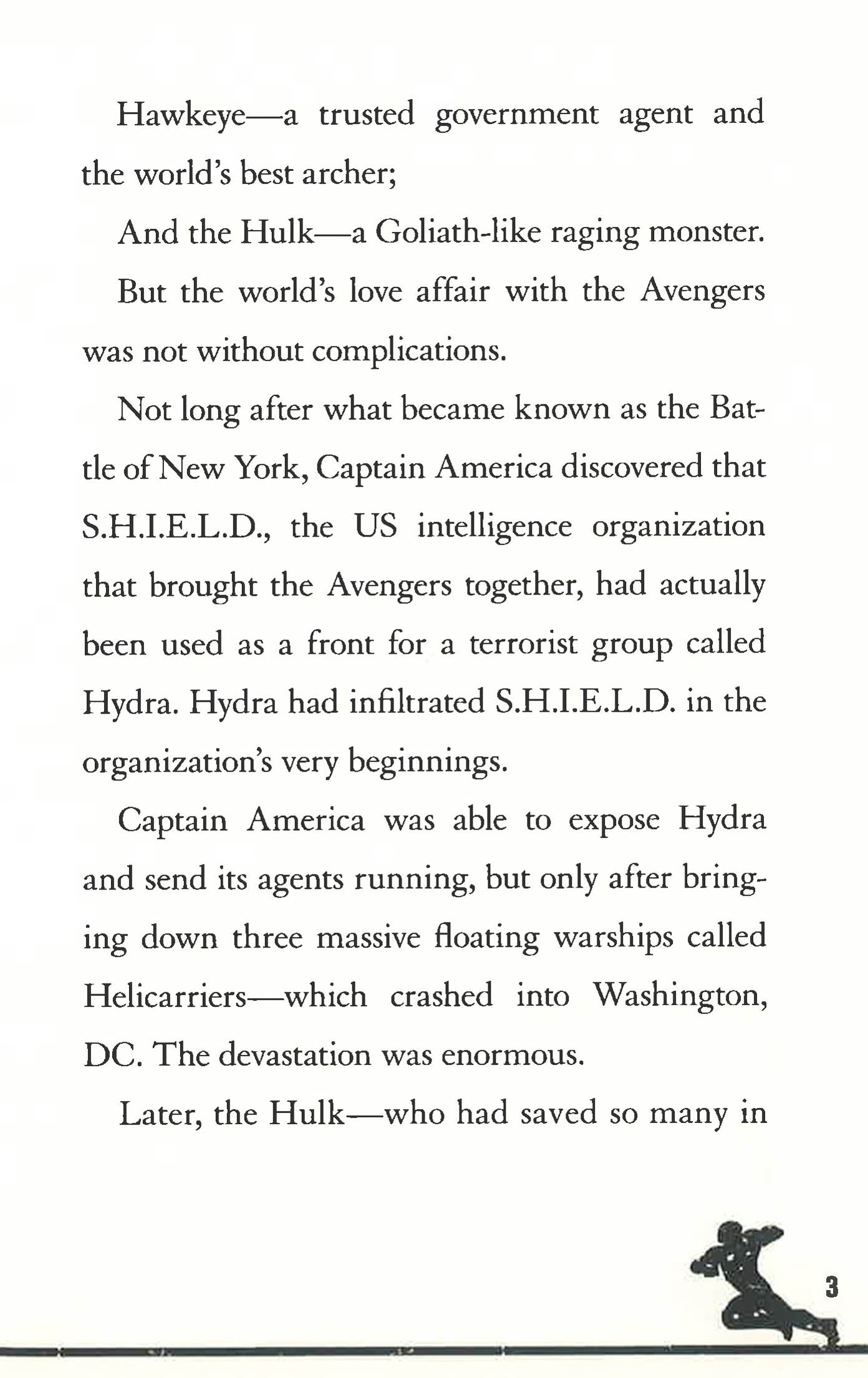 Hawkeye—a trusted government agent and the world's best archer;

And the Hulk—a Goliath-like raging monster.

But the world's love affair with the Avengers was not without complications.

Not long after what became known as the Battle of New York, Captain America discovered that S.H.I.E.L.D., the US intelligence organization that brought the Avengers together, had actually been used as a front for a terrorist group called Hydra. Hydra had infiltrated S.H.I.E.L.D. in the organization's very beginnings.

Captain America was able to expose Hydra and send its agents running, but only after bringing down three massive floating warships called Helicarriers—which crashed into Washington, DC. The devastation was enormous.

Later, the Hulk—who had saved so many in

3